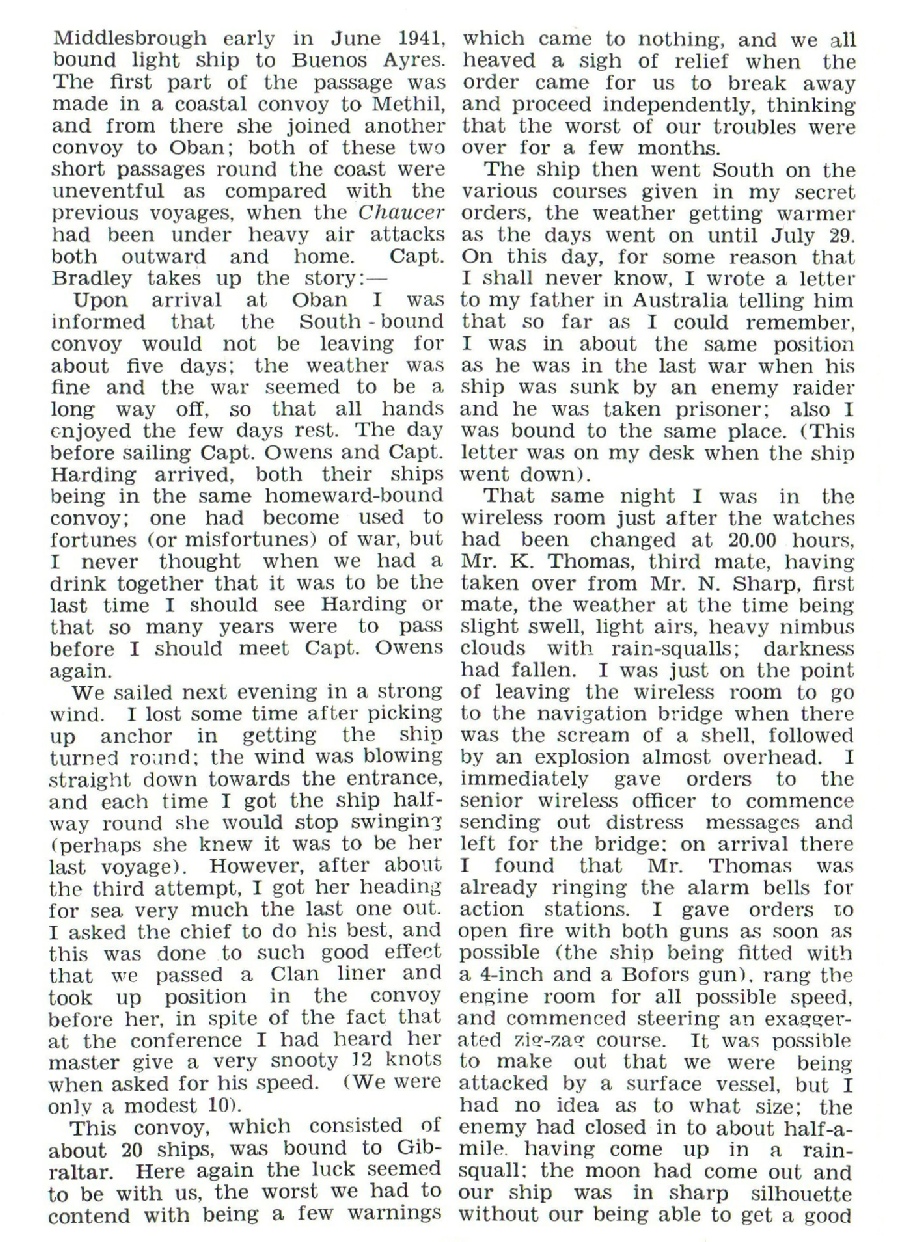 Middlesbrough early in June 1941, bound light ship to Buenos Ayres. The first part of the passage was made in a coastal convoy to Methil, and from there she joined another convoy to Oban; both of these two short passages round the coast were uneventful as compared with the previous voyages, when the Chaucer had been under heavy air attacks both outward and home. Capt. Bradley takes up the story:—

Upon arrival at Oban I was informed that the South-bound convoy would not be leaving for about five days; the weather was fine and the war seemed to be a long way off, so that all hands enjoyed the few days rest. The day before sailing Capt. Owens and Capt. Harding arrived, both their ships being in the same homeward-bound convoy; one had become used to fortunes (or misfortunes) of war, but I never thought when we had a drink together that it was to be the last time I should see Harding or that so many years were to pass before I should meet Capt. Owens again.

We sailed next evening in a strong wind. I lost some time after picking up anchor in getting the ship turned round; the wind was blowing straight down towards the entrance, and each time I got the ship halfway round she would stop swinging (perhaps she knew it was to be her last voyage). However, after about the third attempt, I got her heading for sea very much the last one out. I asked the chief to do his best, and this was done to such good effect that we passed a Clan liner and took up position in the convoy before her, in spite of the fact that at the conference I had heard her master give a very snooty 12 knots when asked for his speed. (We were only a modest 10).

This convoy, which consisted of about 20 ships, was bound to Gibraltar. Here again the luck seemed to be with us, the worst we had to contend with being a few warnings which came to nothing, and we all heaved a sigh of relief when the order came for us to break away and proceed independently, thinking that the worst of our troubles were over for a few months.

The ship then went South on the various courses given in my secret orders, the weather getting warmer as the days went on until July 29. On this day, for some reason that I shall never know, I wrote a letter to my father in Australia telling him that so far as I could remember, I was in about the same position as he was in the last war when his ship was sunk by an enemy raider and he was taken prisoner; also I was bound to the same place. (This letter was on my desk when the ship went down).

That same night I was in the wireless room just after the watches had been changed at 20.00 hours, Mr. K. Thomas, third mate, having taken over from Mr. N. Sharp, first mate, the weather at the time being slight swell, light airs, heavy nimbus clouds with rain-squalls; darkness had fallen. I was just on the point of leaving the wireless room to go to the navigation bridge when there was the scream of a shell, followed by an explosion almost overhead. I immediately gave orders to the senior wireless officer to commence sending out distress messages and left for the bridge; on arrival there I found that Mr. Thomas was already ringing the alarm bells for action stations. I gave orders to open fire with both guns as soon as possible (the ship being fitted with a 4-inch and a Bofors gun), rang the engine room for all possible speed, and commenced steering an exaggerated zig-zag course. It was possible to make out that we were being attacked by a surface vessel, but I had no idea as to what size; the enemy had closed in to about half-a-mile, having come up in a rain-squall; the moon had come out and our ship was in sharp silhouette without our being able to get a good